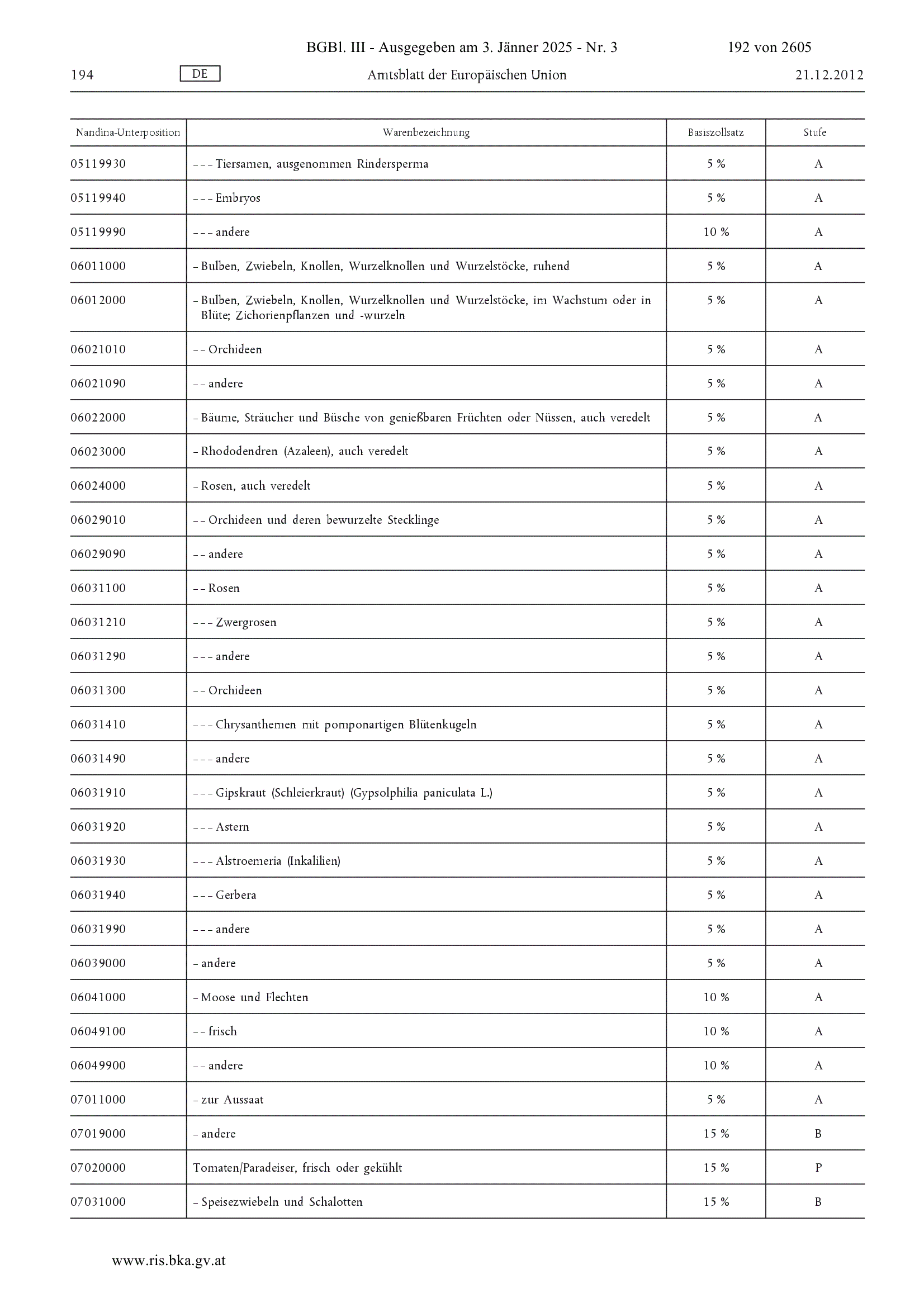 BGBl. III - Ausgegeben am 3. Jänner 2025 - Nr. 3 192 von 2605

194 DE Amtsblatt der Europäischen Union 21.12.2012

| Nandina-Unterposition | Warenbezeichnung | Basiszollsatz | Stufe |
|---|---|---|---|
| 05119930 | – – – Tiersamen, ausgenommen Rindersperma | 5 % | A |
| 05119940 | – – – Embryos | 5 % | A |
| 05119990 | – – – andere | 10 % | A |
| 06011000 | – Bulben, Zwiebeln, Knollen, Wurzelknollen und Wurzelstöcke, ruhend | 5 % | A |
| 06012000 | – Bulben, Zwiebeln, Knollen, Wurzelknollen und Wurzelstöcke, im Wachstum oder in Blüte; Zichorienpflanzen und -wurzeln | 5 % | A |
| 06021010 | – – Orchideen | 5 % | A |
| 06021090 | – – andere | 5 % | A |
| 06022000 | – Bäume, Sträucher und Büsche von genießbaren Früchten oder Nüssen, auch veredelt | 5 % | A |
| 06023000 | – Rhododendren (Azaleen), auch veredelt | 5 % | A |
| 06024000 | – Rosen, auch veredelt | 5 % | A |
| 06029010 | – – Orchideen und deren bewurzelte Stecklinge | 5 % | A |
| 06029090 | – – andere | 5 % | A |
| 06031100 | – – Rosen | 5 % | A |
| 06031210 | – – – Zwergrosen | 5 % | A |
| 06031290 | – – – andere | 5 % | A |
| 06031300 | – – Orchideen | 5 % | A |
| 06031410 | – – – Chrysanthemen mit pomponartigen Blütenkugeln | 5 % | A |
| 06031490 | – – – andere | 5 % | A |
| 06031910 | – – – Gipskraut (Schleierkraut) (Gypsolphilia paniculata L.) | 5 % | A |
| 06031920 | – – – Astern | 5 % | A |
| 06031930 | – – – Alstroemeria (Inkalilien) | 5 % | A |
| 06031940 | – – – Gerbera | 5 % | A |
| 06031990 | – – – andere | 5 % | A |
| 06039000 | – andere | 5 % | A |
| 06041000 | – Moose und Flechten | 10 % | A |
| 06049100 | – – frisch | 10 % | A |
| 06049900 | – – andere | 10 % | A |
| 07011000 | – zur Aussaat | 5 % | A |
| 07019000 | – andere | 15 % | B |
| 07020000 | Tomaten/Paradeiser, frisch oder gekühlt | 15 % | P |
| 07031000 | – Speisezwiebeln und Schalotten | 15 % | B |

www.ris.bka.gv.at